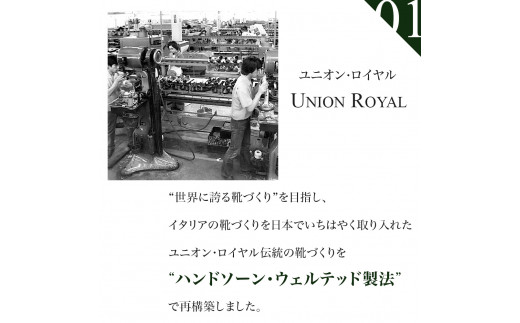 01

ユニオン・ロイヤル
UNION ROYAL

“世界に誇る靴づくり”を目指し、

イタリアの靴づくりを日本でいちはやく取り入れた

ユニオン・ロイヤル伝統の靴づくりを

“ハンドソーン・ウェルテッド製法”

で再構築しました。